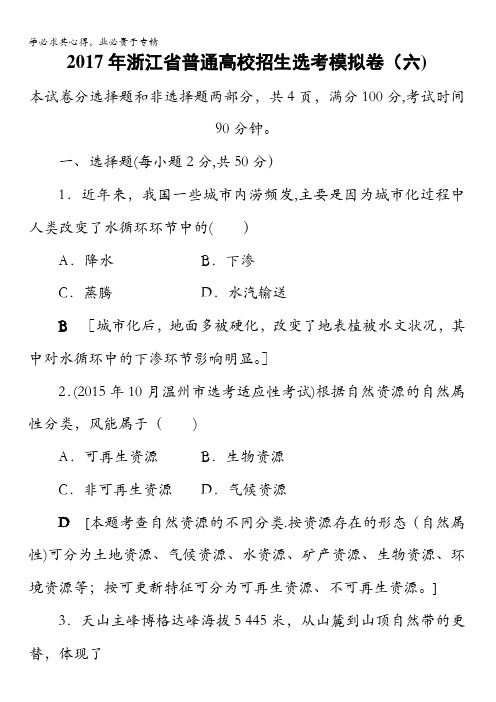 学必求其心得，业必贵于专精

2017年浙江省普通高校招生选考模拟卷（六）

本试卷分选择题和非选择题两部分，共4页，满分100分,考试时间90分钟。

一、选择题(每小题2分,共50分)

1．近年来，我国一些城市内涝频发,主要是因为城市化过程中人类改变了水循环环节中的(　　)

A．降水　　B．下渗

C．蒸腾　　D．水汽输送

B　[城市化后，地面多被硬化，改变了地表植被水文状况，其中对水循环中的下渗环节影响明显。]

2.(2015年10月温州市选考适应性考试)根据自然资源的自然属性分类，风能属于（　　）

A．可再生资源　　B．生物资源

C．非可再生资源　　D．气候资源

D　[本题考查自然资源的不同分类.按资源存在的形态（自然属性)可分为土地资源、气候资源、水资源、矿产资源、生物资源、环境资源等；按可更新特征可分为可再生资源、不可再生资源。]

3．天山主峰博格达峰海拔5 445米，从山麓到山顶自然带的更替，体现了